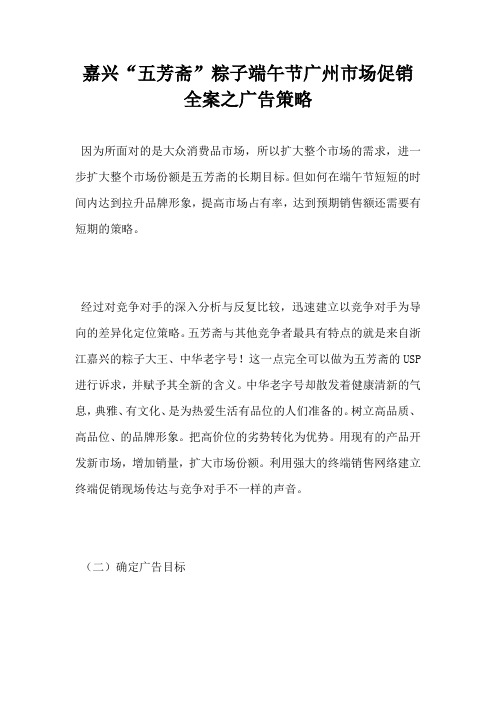 嘉兴“五芳斋”粽子端午节广州市场促销全案之广告策略

因为所面对的是大众消费品市场，所以扩大整个市场的需求，进一步扩大整个市场份额是五芳斋的长期目标。但如何在端午节短短的时间内达到拉升品牌形象，提高市场占有率，达到预期销售额还需要有短期的策略。

经过对竞争对手的深入分析与反复比较，迅速建立以竞争对手为导向的差异化定位策略。五芳斋与其他竞争者最具有特点的就是来自浙江嘉兴的粽子大王、中华老字号！这一点完全可以做为五芳斋的USP进行诉求，并赋予其全新的含义。中华老字号却散发着健康清新的气息，典雅、有文化、是为热爱生活有品位的人们准备的。树立高品质、高品位、的品牌形象。把高价位的劣势转化为优势。用现有的产品开发新市场，增加销量，扩大市场份额。利用强大的终端销售网络建立终端促销现场传达与竞争对手不一样的声音。

（二）确定广告目标